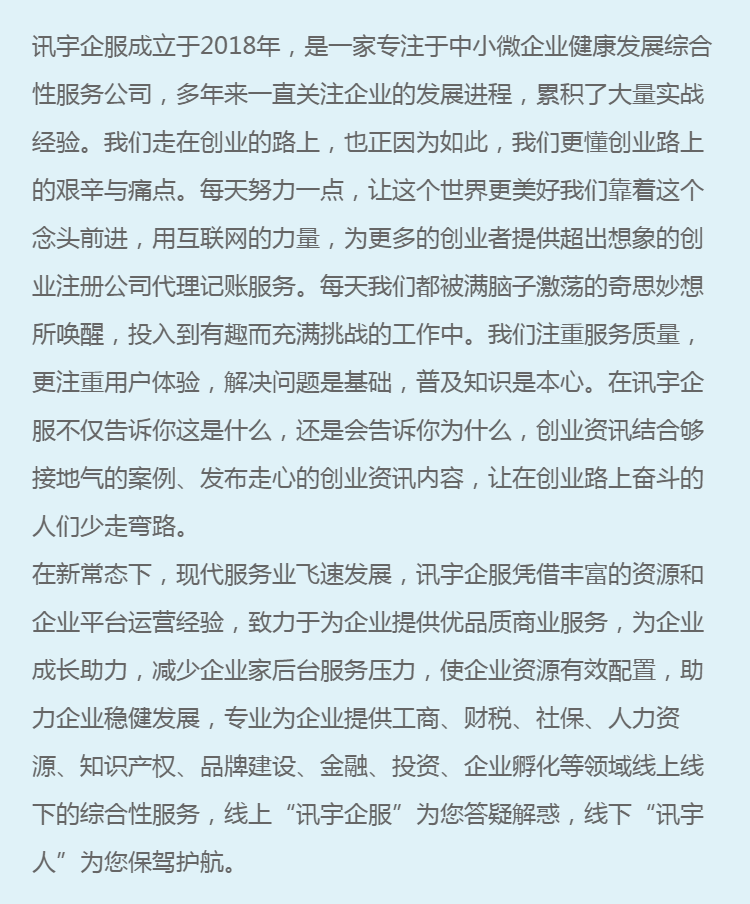 讯宇企服成立于2018年，是一家专注于中小微企业健康发展综合性服务公司，多年来一直关注企业的发展进程，累积了大量实战经验。我们走在创业的路上，也正因为如此，我们更懂创业路上的艰辛与痛点。每天努力一点，让这个世界更美好我们靠着这个念头前进，用互联网的力量，为更多的创业者提供超出想象的创业注册公司代理记账服务。每天我们都被满脑子激荡的奇思妙想所唤醒，投入到有趣而充满挑战的工作中。我们注重服务质量，更注重用户体验，解决问题是基础，普及知识是本心。在讯宇企服不仅告诉你这是什么，还是会告诉你为什么，创业资讯结合够接地气的案例、发布走心的创业资讯内容，让在创业路上奋斗的人们少走弯路。

在新常态下，现代服务业飞速发展，讯宇企服凭借丰富的资源和企业平台运营经验，致力于为企业提供优品质商业服务，为企业成长助力，减少企业家后台服务压力，使企业资源有效配置，助力企业稳健发展，专业为企业提供工商、财税、社保、人力资源、知识产权、品牌建设、金融、投资、企业孵化等领域线上线下的综合性服务，线上“讯宇企服”为您答疑解惑，线下“讯宇人”为您保驾护航。